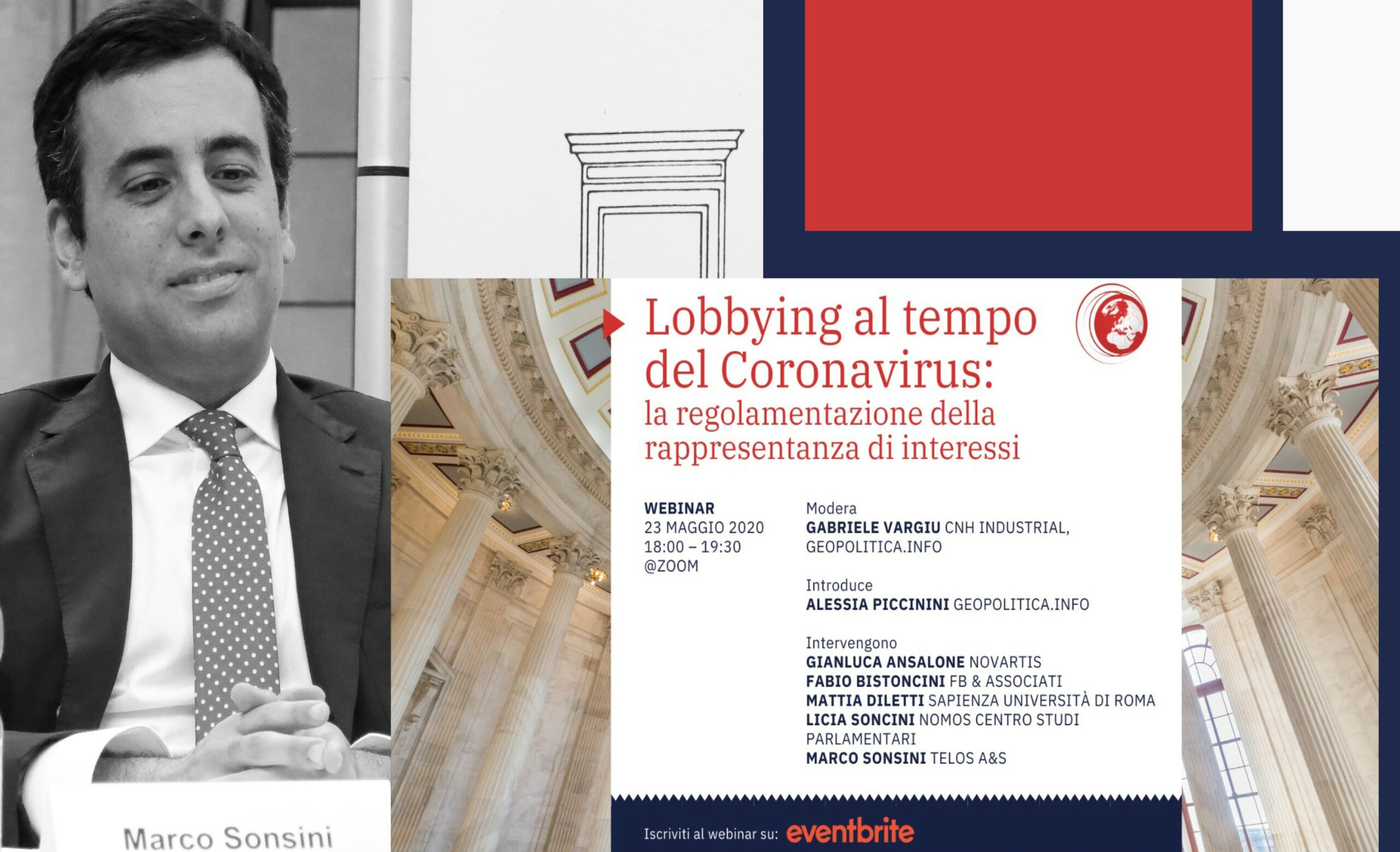 Marco Sonsini

Lobbying al tempo del Coronavirus: la regolamentazione della rappresentanza di interessi

WEBINAR
23 MAGGIO 2020
18:00 – 19:30
@ZOOM

Modera
GABRIELE VARGIU CNH INDUSTRIAL, GEOPOLITICA.INFO

Introduce
ALESSIA PICCININI GEOPOLITICA.INFO

Intervengono
GIANLUCA ANSALONE NOVARTIS
FABIO BISTONCINI FB & ASSOCIATI
MATTIA DILETTI SAPIENZA UNIVERSITÀ DI ROMA
LICIA SONCINI NOMOS CENTRO STUDI PARLAMENTARI
MARCO SONSINI TELOS A&S

Iscriviti al webinar su: eventbrite